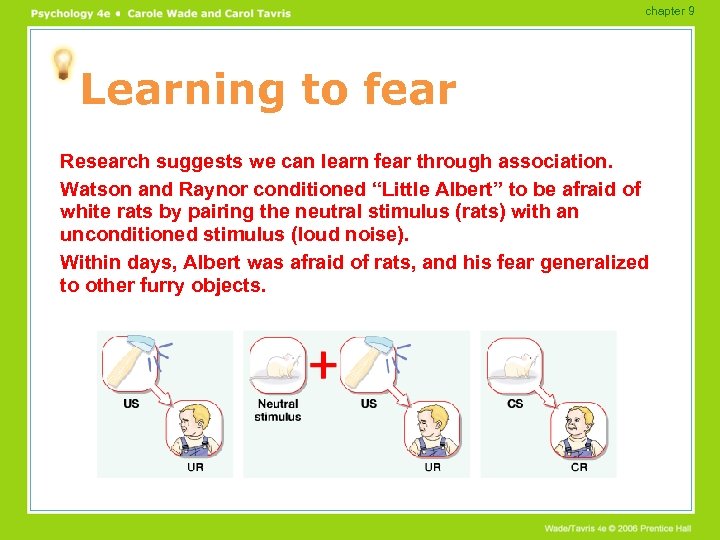 Psychology 4e • Carole Wade and Carol Tavris

chapter 9

Learning to fear

Research suggests we can learn fear through association.

Watson and Raynor conditioned “Little Albert” to be afraid of white rats by pairing the neutral stimulus (rats) with an unconditioned stimulus (loud noise).

Within days, Albert was afraid of rats, and his fear generalized to other furry objects.

US

UR

Neutral stimulus

+

US

UR

CS

CR

Wade/Tavris 4e © 2006 Prentice Hall